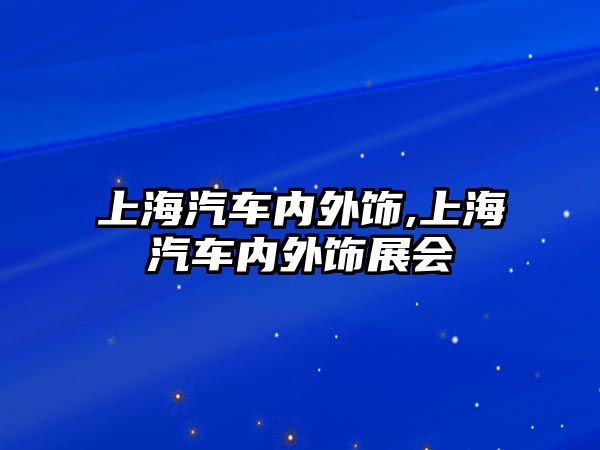 上海汽车内外饰,上海汽车内外饰展会